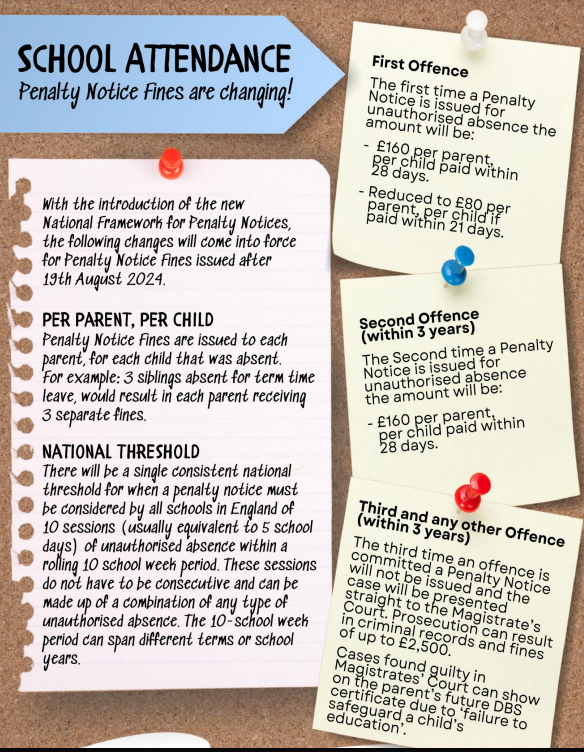 SCHOOL ATTENDANCE
Penalty Notice Fines are changing!

With the introduction of the new National Framework for Penalty Notices, the following changes will come into force for Penalty Notice Fines issued after 19th August 2024.

PER PARENT, PER CHILD
Penalty Notice Fines are issued to each parent, for each child that was absent. For example: 3 siblings absent for term time leave, would result in each parent receiving 3 separate fines.

NATIONAL THRESHOLD
There will be a single consistent national threshold for when a penalty notice must be considered by all schools in England of 10 sessions (usually equivalent to 5 school days) of unauthorised absence within a rolling 10 school week period. These sessions do not have to be consecutive and can be made up of a combination of any type of unauthorised absence. The 10-school week period can span different terms or school years.

First Offence

The first time a Penalty Notice is issued for unauthorised absence the amount will be:

- £160 per parent, per child paid within 28 days.

- Reduced to £80 per parent, per child if paid within 21 days.

Second Offence (within 3 years)

The Second time a Penalty Notice is issued for unauthorised absence the amount will be:

- £160 per parent, per child paid within 28 days.

Third and any other Offence (within 3 years)

The third time an offence is committed a Penalty Notice will not be issued and the case will be presented straight to the Magistrate's Court. Prosecution can result in criminal records and fines of up to £2,500.

Cases found guilty in Magistrates' Court can show on the parent's future DBS certificate due to 'failure to safeguard a child's education'.